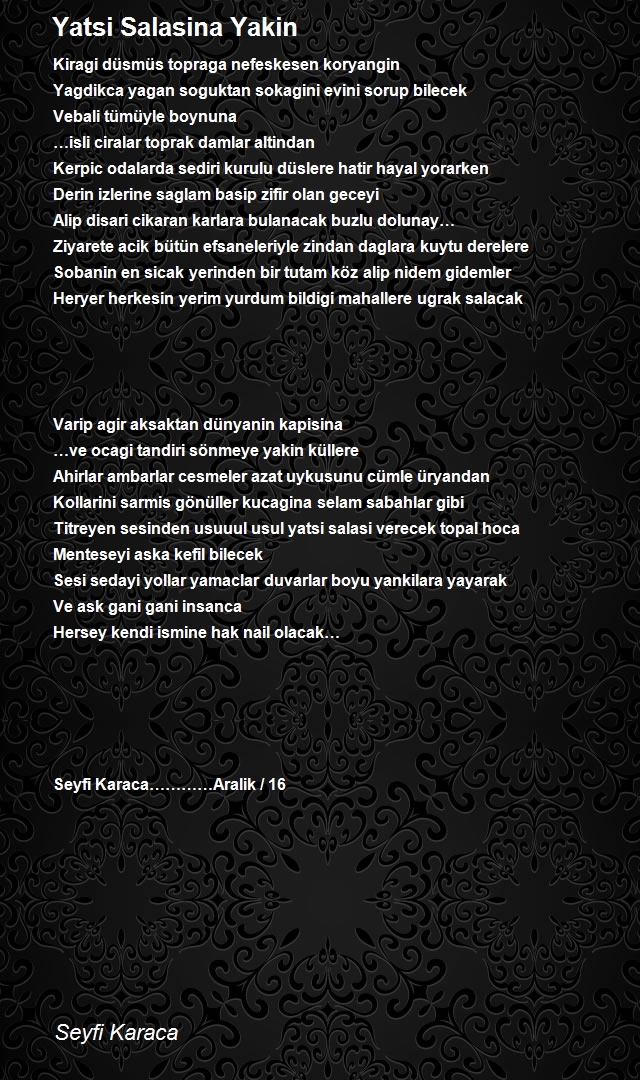 Yatsi Salasina Yakin

Kiragi düsmüs topraga nefeskesen koryangin
Yagdikca yagan soguktan sokagini evini sorup bilecek
Vebali tümüyle boynuna
…isli ciralar toprak damlar altindan
Kerpic odalarda sediri kurulu düslere hatir hayal yorarken
Derin izlerine saglam basip zifir olan geceyi
Alip disari cikaran karlara bulanacak buzlu dolunay…
Ziyarete acik bütün efsaneleriyle zindan daglara kuytu derelere
Sobanin en sicak yerinden bir tutam köz alip nidem gidemler
Heryer herkesin yerim yurdum bildigi mahallere ugrak salacak

Varip agir aksaktan dünyanin kapisina
…ve ocagi tandiri sönmeye yakin küllere
Ahirlar ambarlar cesmeler azat uykusunu cümle üryandan
Kollarini sarmis gönüller kucagina selam sabahlar gibi
Titreyen sesinden usuuul usul yatsi salasi verecek topal hoca
Menteseyi aska kefil bilecek
Sesi sedayi yollar yamaclar duvarlar boyu yankilara yayarak
Ve ask gani gani insanca
Hersey kendi ismine hak nail olacak…

Seyfi Karaca…………Aralik / 16

Seyfi Karaca